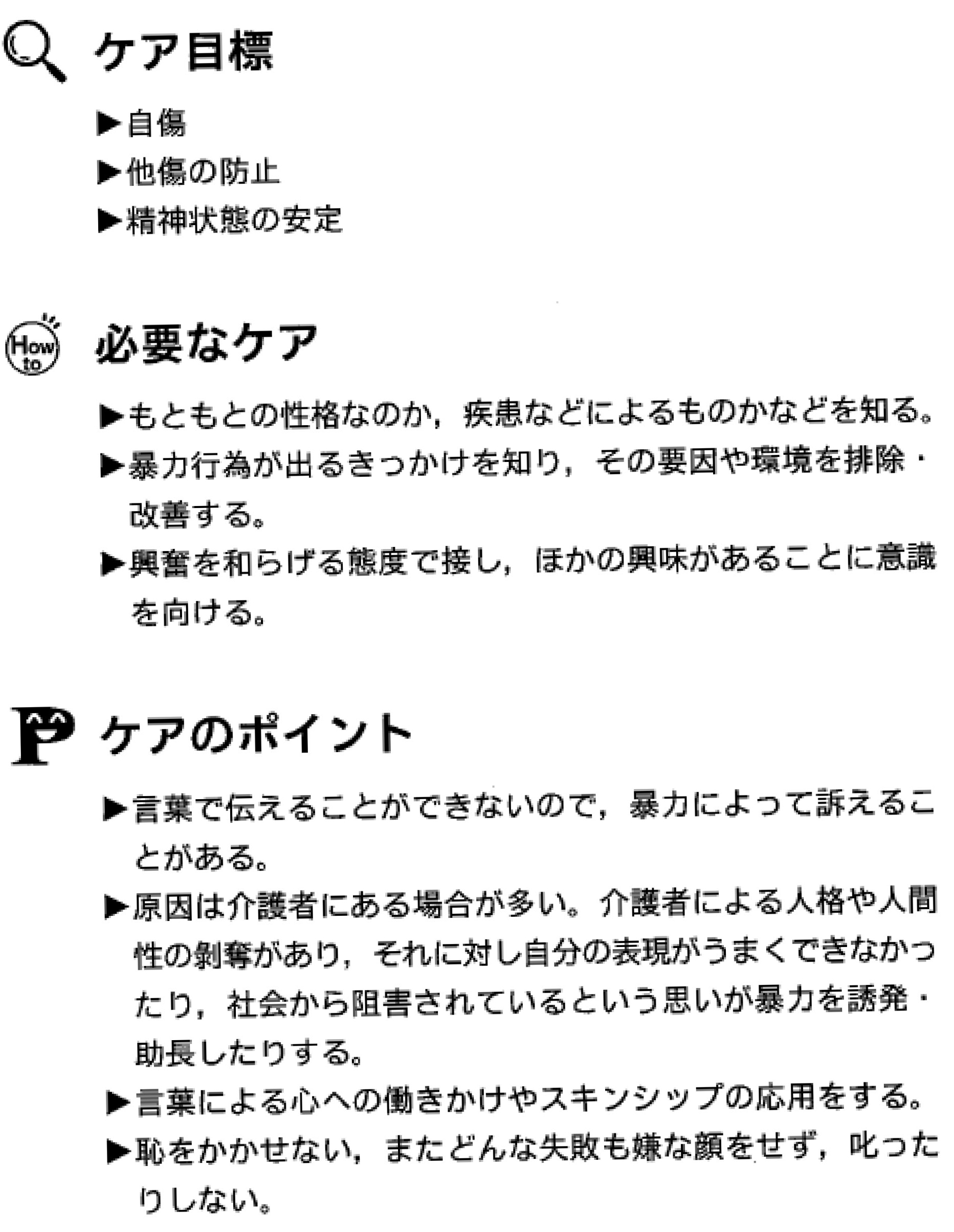 ケア目標

▶自傷
▶他傷の防止
▶精神状態の安定

How to 必要なケア

▶もともとの性格なのか，疾患などによるものかなどを知る。
▶暴力行為が出るきっかけを知り，その要因や環境を排除・改善する。
▶興奮を和らげる態度で接し，ほかの興味があることに意識を向ける。

P ケアのポイント

▶言葉で伝えることができないので，暴力によって訴えることがある。
▶原因は介護者にある場合が多い。介護者による人格や人間性の剝奪があり，それに対し自分の表現がうまくできなかったり，社会から阻害されているという思いが暴力を誘発・助長したりする。
▶言葉による心への働きかけやスキンシップの応用をする。
▶恥をかかせない，またどんな失敗も嫌な顔をせず，叱ったりしない。